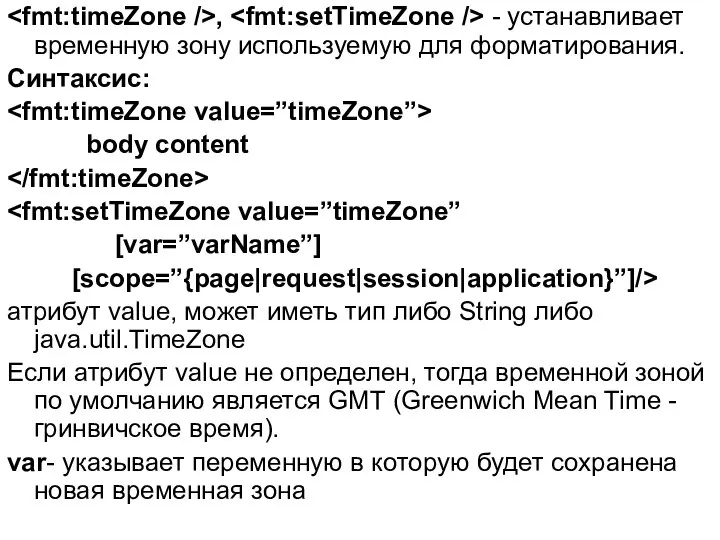 <fmt:timeZone />, <fmt:setTimeZone /> - устанавливает временную зону используемую для форматирования.

Синтаксис:

<fmt:timeZone value=”timeZone”>

body content

</fmt:timeZone>

<fmt:setTimeZone value=”timeZone”

[var=”varName”]

[scope=”{page|request|session|application}”]/>

атрибут value, может иметь тип либо String либо java.util.TimeZone

Если атрибут value не определен, тогда временной зоной по умолчанию является GMT (Greenwich Mean Time - гринвичское время).

var- указывает переменную в которую будет сохранена новая временная зона